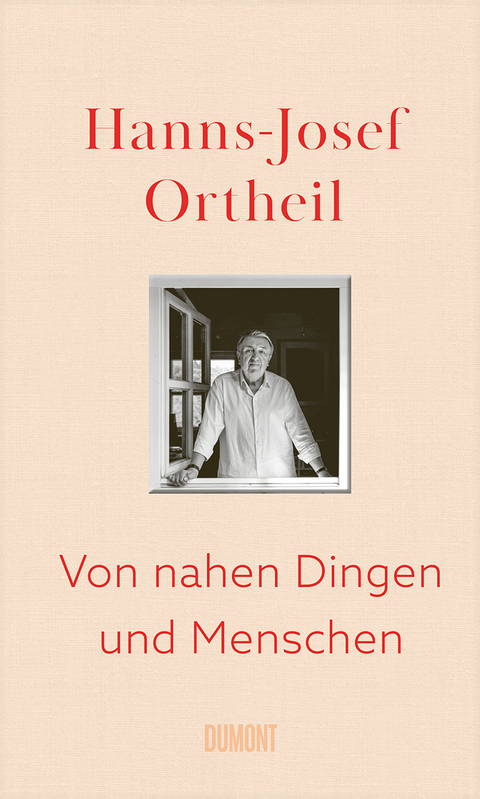 Hanns-Josef Ortheil

Von nahen Dingen und Menschen

DUMONT